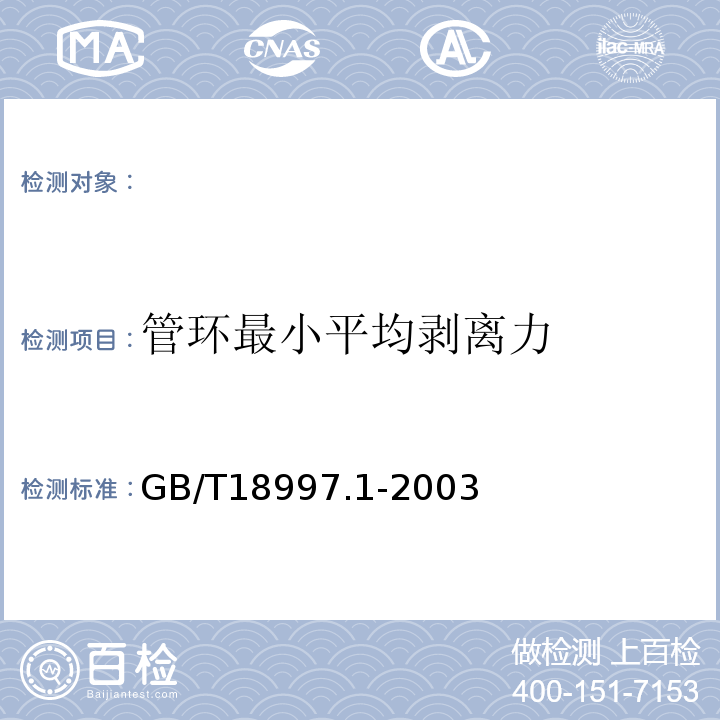 MA CNAS AL ilac-MRA

检测对象：

检测项目：管环最小平均剥离力

检测标准：GB/T18997.1-2003

百检
Baijiantest.com

做检测 上百检
400-151-7153